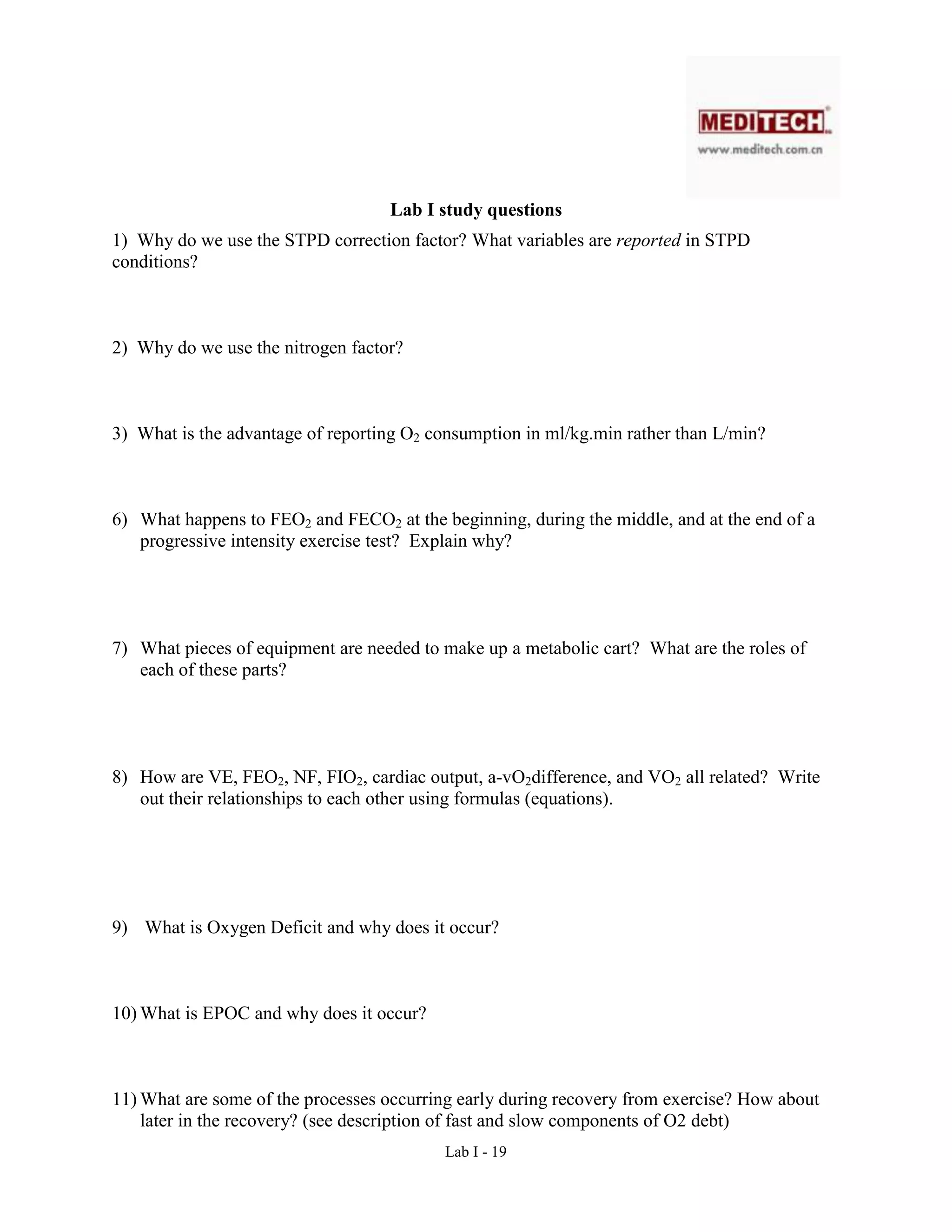 MEDITECH
www.meditech.com.cn

Lab I study questions

1) Why do we use the STPD correction factor? What variables are reported in STPD conditions?

2) Why do we use the nitrogen factor?

3) What is the advantage of reporting $O_2$ consumption in ml/kg.min rather than L/min?

6) What happens to $FEO_2$ and $FECO_2$ at the beginning, during the middle, and at the end of a progressive intensity exercise test? Explain why?

7) What pieces of equipment are needed to make up a metabolic cart? What are the roles of each of these parts?

8) How are VE, $FEO_2$, NF, $FIO_2$, cardiac output, a-$vO_2$difference, and $VO_2$ all related? Write out their relationships to each other using formulas (equations).

9) What is Oxygen Deficit and why does it occur?

10) What is EPOC and why does it occur?

11) What are some of the processes occurring early during recovery from exercise? How about later in the recovery? (see description of fast and slow components of O2 debt)

Lab I - 19